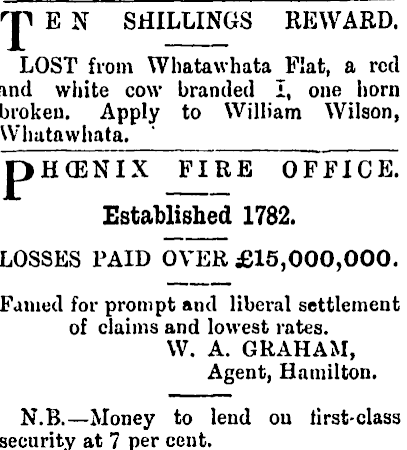 TEN SHILLINGS REWARD.

LOST from Whatawhata Flat, a red and white cow branded I, one horn broken. Apply to William Wilson, Whatawhata.

PHŒNIX FIRE OFFICE.

Established 1782.

LOSSES PAID OVER £15,000,000.

Famed for prompt and liberal settlement of claims and lowest rates.
W. A. GRAHAM,
Agent, Hamilton.

N.B.—Money to lend on first-class security at 7 per cent.